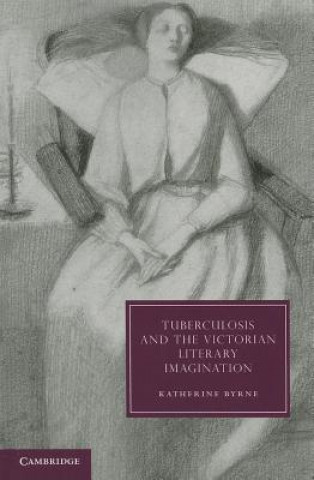 TUBERCULOSIS AND THE VICTORIAN LITERARY IMAGINATION

KATHERINE BYRNE

CAMBRIDGE